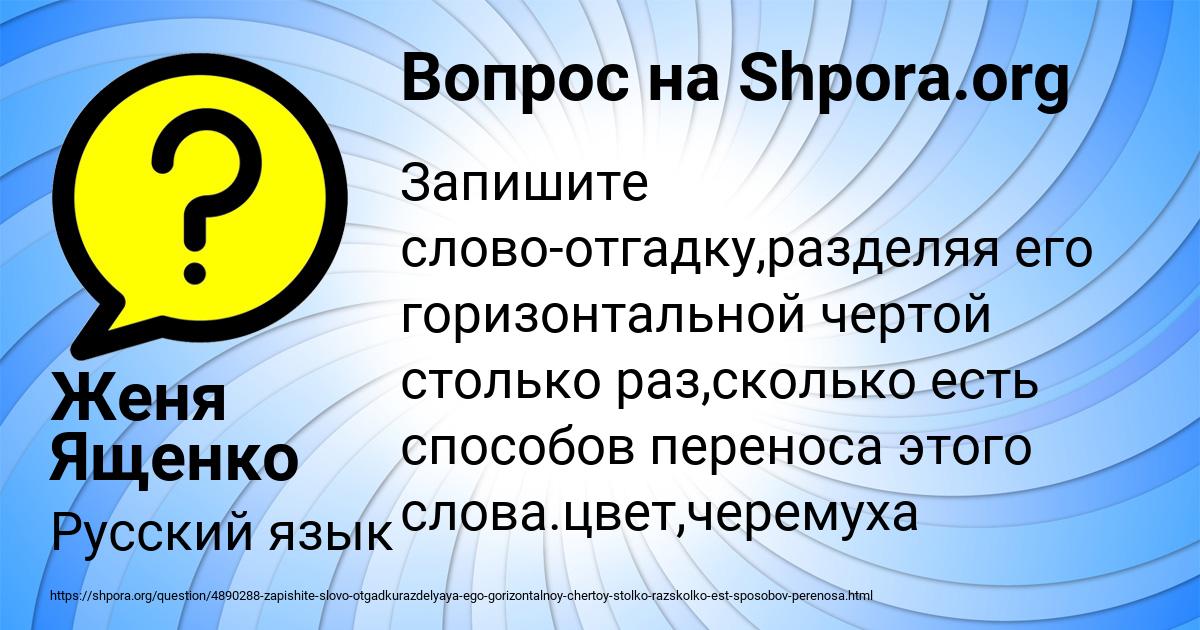 Вопрос на Shpora.org

Запишите слово-отгадку,разделяя его горизонтальной чертой столько раз,сколько есть способов переноса этого слова.цвет,черемуха

Женя Ященко

Русский язык

https://shpora.org/question/4890288-zapishite-slovo-otgadkurazdelyaya-ego-gorizontalnoy-chertoy-stolko-razskolko-est-sposobov-perenosa.html